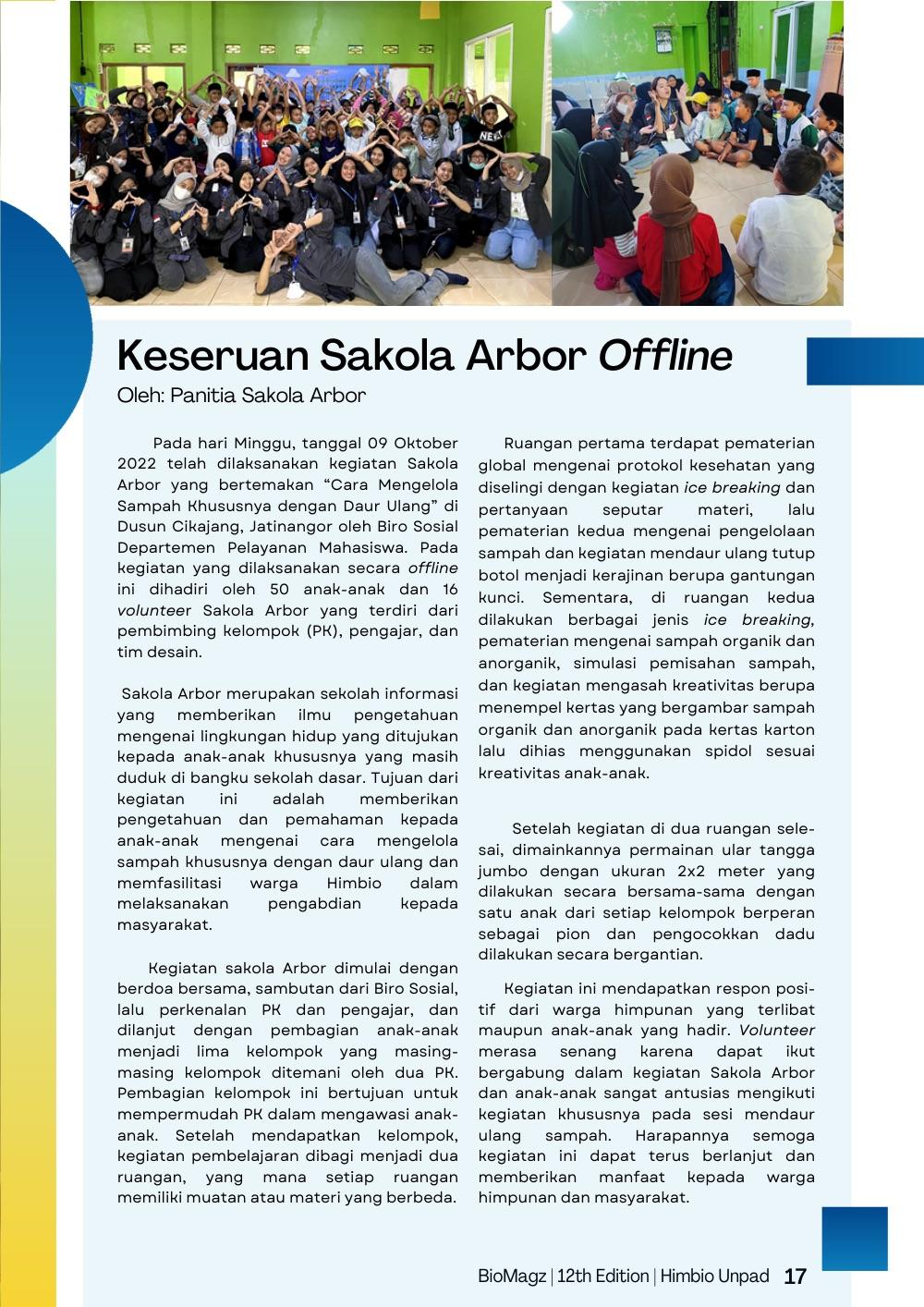 Keseruan Sakola Arbor Offline
Oleh: Panitia Sakola Arbor

Pada hari Minggu, tanggal 09 Oktober 2022 telah dilaksanakan kegiatan Sakola Arbor yang bertemakan “Cara Mengelola Sampah Khususnya dengan Daur Ulang” di Dusun Cikajang, Jatinangor oleh Biro Sosial Departemen Pelayanan Mahasiswa. Pada kegiatan yang dilaksanakan secara offline ini dihadiri oleh 50 anak-anak dan 16 volunteer Sakola Arbor yang terdiri dari pembimbing kelompok (PK), pengajar, dan tim desain.

Sakola Arbor merupakan sekolah informasi yang memberikan ilmu pengetahuan mengenai lingkungan hidup yang ditujukan kepada anak-anak khususnya yang masih duduk di bangku sekolah dasar. Tujuan dari kegiatan ini adalah memberikan pengetahuan dan pemahaman kepada anak-anak mengenai cara mengelola sampah khususnya dengan daur ulang dan memfasilitasi warga Himbio dalam melaksanakan pengabdian kepada masyarakat.

Kegiatan sakola Arbor dimulai dengan berdoa bersama, sambutan dari Biro Sosial, lalu perkenalan PK dan pengajar, dan dilanjut dengan pembagian anak-anak menjadi lima kelompok yang masing-masing kelompok ditemani oleh dua PK. Pembagian kelompok ini bertujuan untuk mempermudah PK dalam mengawasi anak-anak. Setelah mendapatkan kelompok, kegiatan pembelajaran dibagi menjadi dua ruangan, yang mana setiap ruangan memiliki muatan atau materi yang berbeda.

Ruangan pertama terdapat pematerian global mengenai protokol kesehatan yang diselingi dengan kegiatan ice breaking dan pertanyaan seputar materi, lalu pematerian kedua mengenai pengelolaan sampah dan kegiatan mendaur ulang tutup botol menjadi kerajinan berupa gantungan kunci. Sementara, di ruangan kedua dilakukan berbagai jenis ice breaking, pematerian mengenai sampah organik dan anorganik, simulasi pemisahan sampah, dan kegiatan mengasah kreativitas berupa menempel kertas yang bergambar sampah organik dan anorganik pada kertas karton lalu dihias menggunakan spidol sesuai kreativitas anak-anak.

Setelah kegiatan di dua ruangan selesai, dimainkannya permainan ular tangga jumbo dengan ukuran 2x2 meter yang dilakukan secara bersama-sama dengan satu anak dari setiap kelompok berperan sebagai pion dan pengocokkan dadu dilakukan secara bergantian.

Kegiatan ini mendapatkan respon positif dari warga himpunan yang terlibat maupun anak-anak yang hadir. Volunteer merasa senang karena dapat ikut bergabung dalam kegiatan Sakola Arbor dan anak-anak sangat antusias mengikuti kegiatan khususnya pada sesi mendaur ulang sampah. Harapannya semoga kegiatan ini dapat terus berlanjut dan memberikan manfaat kepada warga himpunan dan masyarakat.

BioMagz | 12th Edition | Himbio Unpad 17